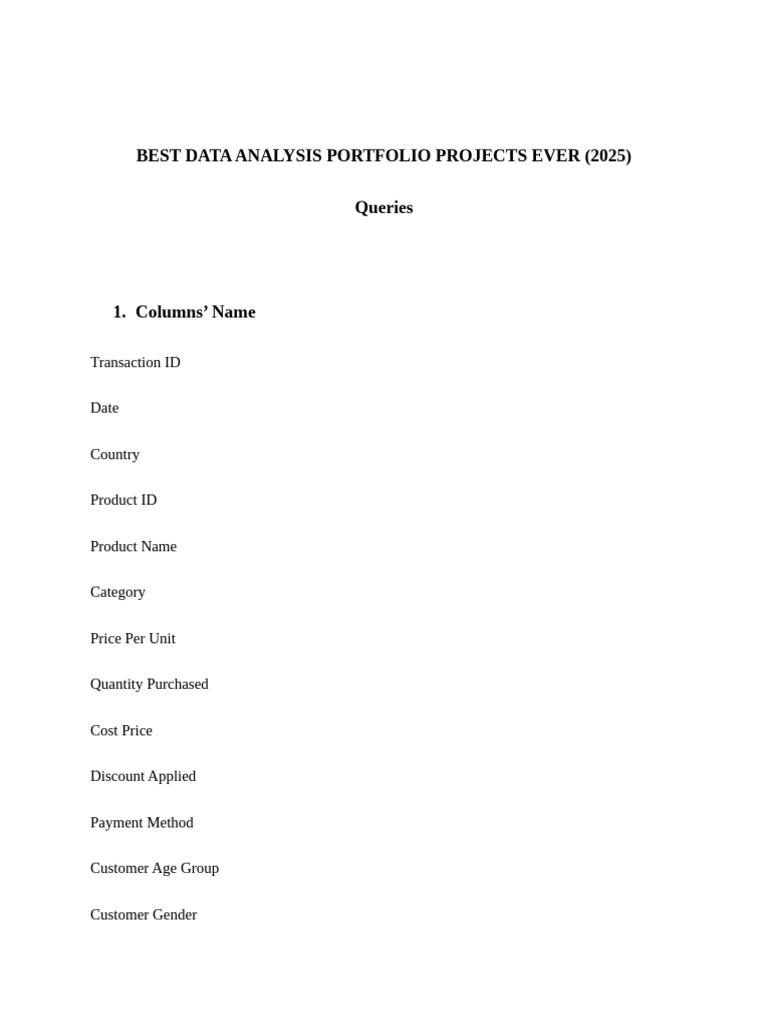 BEST DATA ANALYSIS PORTFOLIO PROJECTS EVER (2025)

Queries

1. Columns' Name

Transaction ID

Date

Country

Product ID

Product Name

Category

Price Per Unit

Quantity Purchased

Cost Price

Discount Applied

Payment Method

Customer Age Group

Customer Gender